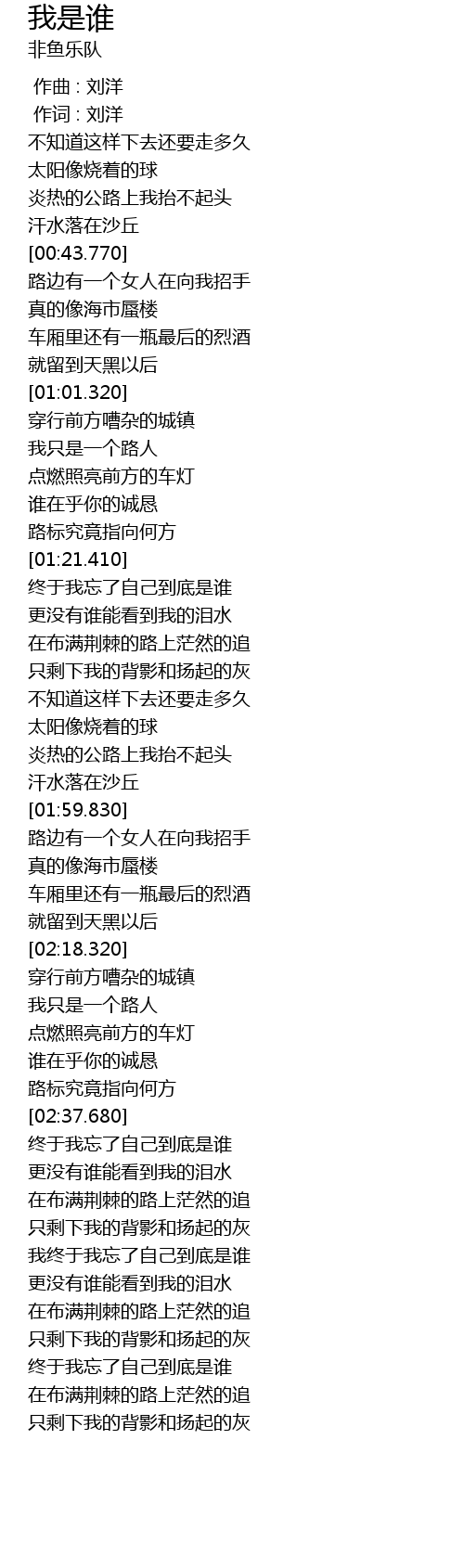 我是谁
非鱼乐队

作曲 : 刘洋
作词 : 刘洋
不知道这样下去还要走多久
太阳像烧着的球
炎热的公路上我抬不起头
汗水落在沙丘
[00:43.770]
路边有一个女人在向我招手
真的像海市蜃楼
车厢里还有一瓶最后的烈酒
就留到天黑以后
[01:01.320]
穿行前方嘈杂的城镇
我只是一个路人
点燃照亮前方的车灯
谁在乎你的诚恳
路标究竟指向何方
[01:21.410]
终于我忘了自己到底是谁
更没有谁能看到我的泪水
在布满荆棘的路上茫然的追
只剩下我的背影和扬起的灰
不知道这样下去还要走多久
太阳像烧着的球
炎热的公路上我抬不起头
汗水落在沙丘
[01:59.830]
路边有一个女人在向我招手
真的像海市蜃楼
车厢里还有一瓶最后的烈酒
就留到天黑以后
[02:18.320]
穿行前方嘈杂的城镇
我只是一个路人
点燃照亮前方的车灯
谁在乎你的诚恳
路标究竟指向何方
[02:37.680]
终于我忘了自己到底是谁
更没有谁能看到我的泪水
在布满荆棘的路上茫然的追
只剩下我的背影和扬起的灰
我终于我忘了自己到底是谁
更没有谁能看到我的泪水
在布满荆棘的路上茫然的追
只剩下我的背影和扬起的灰
终于我忘了自己到底是谁
在布满荆棘的路上茫然的追
只剩下我的背影和扬起的灰